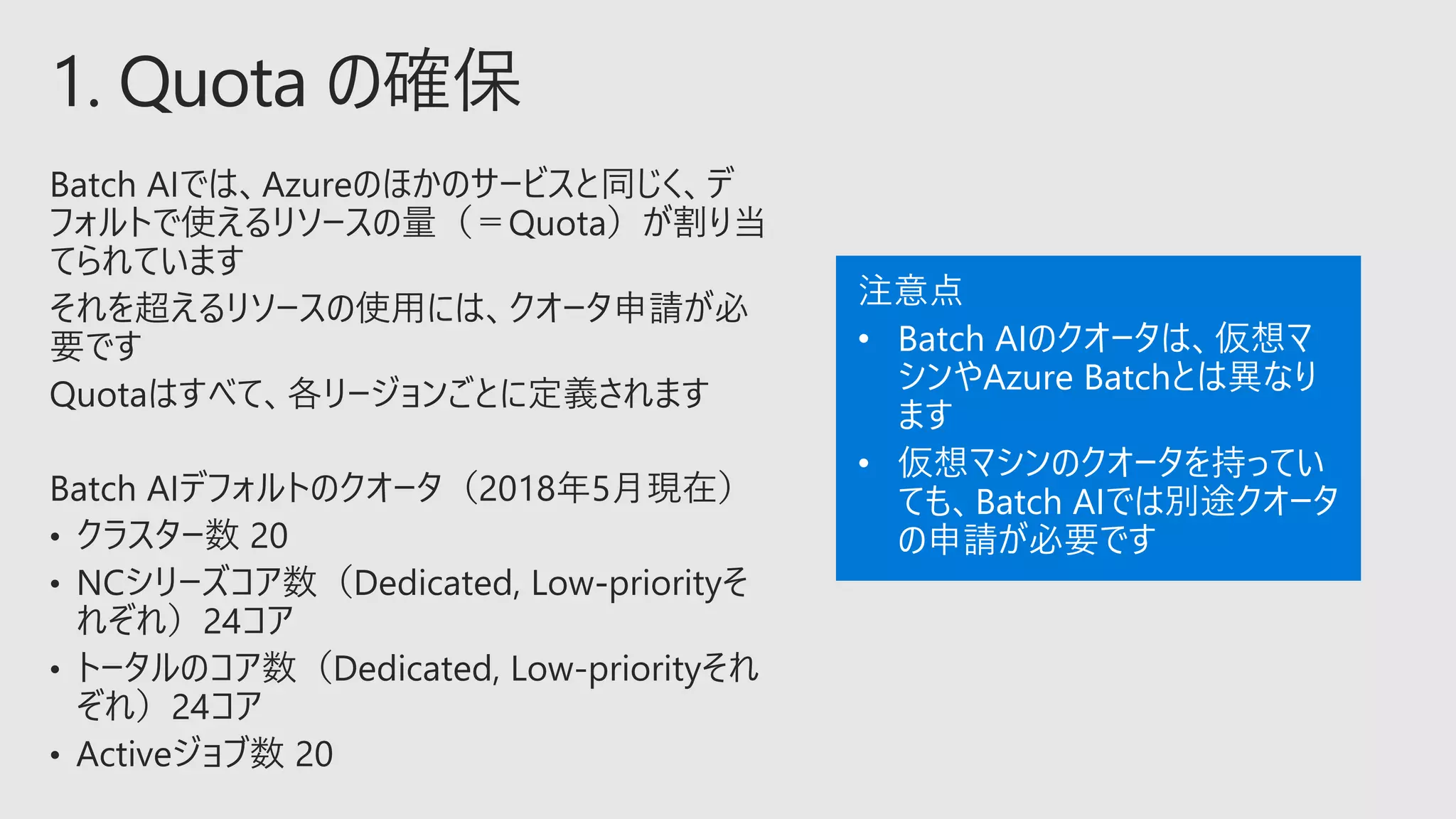 1. Quota の確保

Batch AIでは、Azureのほかのサービスと同じく、デフォルトで使えるリソースの量（＝Quota）が割り当てられています

それを超えるリソースの使用には、クオータ申請が必要です

Quotaはすべて、各リージョンごとに定義されます

Batch AIデフォルトのクオータ（2018年5月現在）
• クラスター数 20
• NCシリーズコア数（Dedicated, Low-priorityそれぞれ）24コア
• トータルのコア数（Dedicated, Low-priorityそれぞれ）24コア
• Activeジョブ数 20

注意点
• Batch AIのクオータは、仮想マシンやAzure Batchとは異なります
• 仮想マシンのクオータを持っていても、Batch AIでは別途クオータの申請が必要です